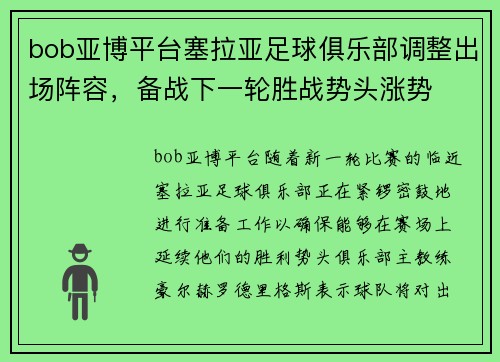 bob亚博平台塞拉亚足球俱乐部调整出场阵容，备战下一轮胜战势头涨势

bob亚博平台随着新一轮比赛的临近塞拉亚足球俱乐部正在紧锣密鼓地进行准备工作以确保能够在赛场上延续他们的胜利势头俱乐部主教练豪尔赫罗德里格斯表示球队将对出